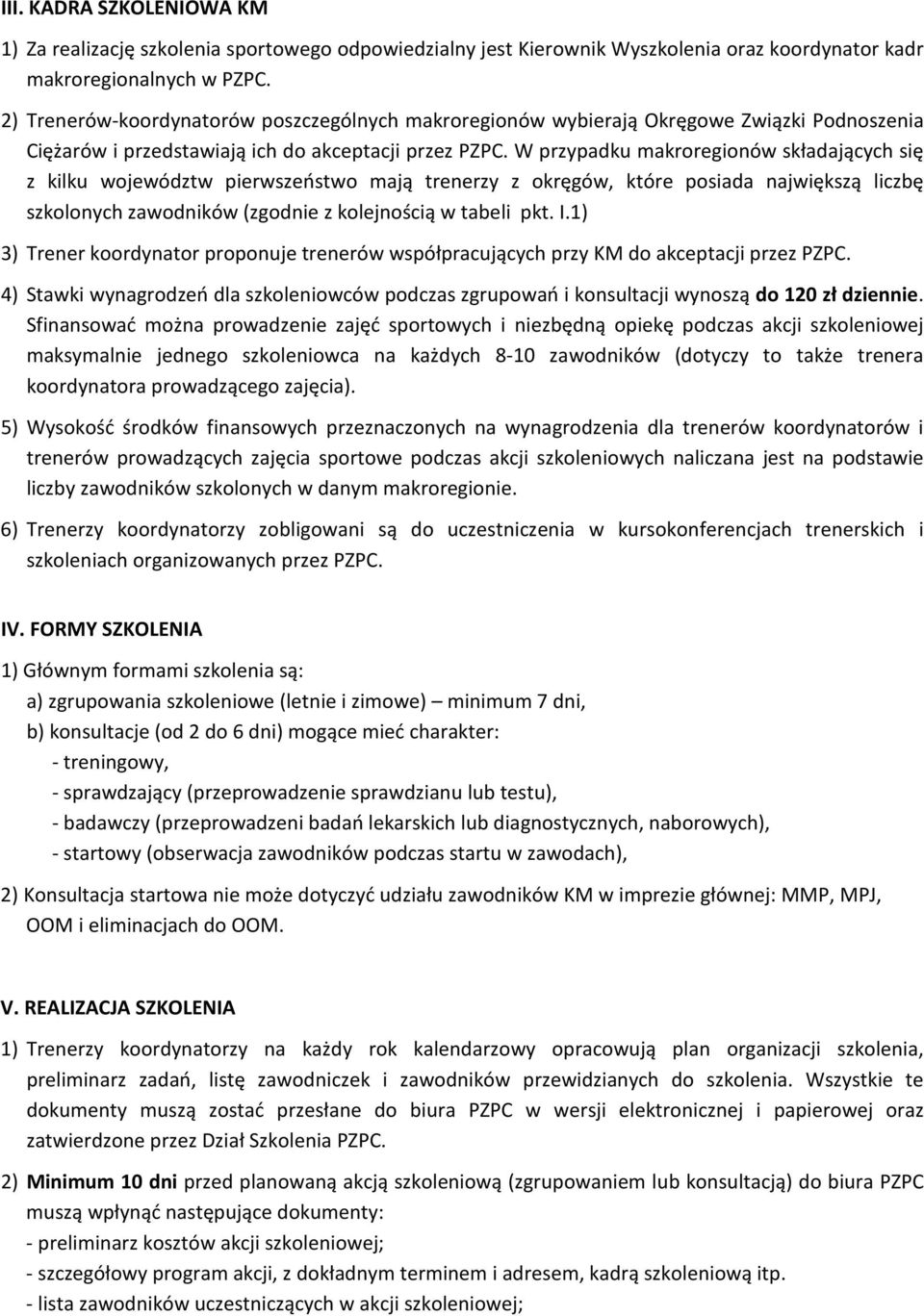 III. KADRA SZKOLENIOWA KM

1) Za realizację szkolenia sportowego odpowiedzialny jest Kierownik Wyszkolenia oraz koordynator kadr makroregionalnych w PZPC.

2) Trenerów-koordynatorów poszczególnych makroregionów wybierają Okręgowe Związki Podnoszenia Ciężarów i przedstawiają ich do akceptacji przez PZPC. W przypadku makroregionów składających się z kilku województw pierwszeństwo mają trenerzy z okręgów, które posiada największą liczbę szkolonych zawodników (zgodnie z kolejnością w tabeli pkt. I.1)

3) Trener koordynator proponuje trenerów współpracujących przy KM do akceptacji przez PZPC.

4) Stawki wynagrodzeń dla szkoleniowców podczas zgrupowań i konsultacji wynoszą do 120 zł dziennie. Sfinansować można prowadzenie zajęć sportowych i niezbędną opiekę podczas akcji szkoleniowej maksymalnie jednego szkoleniowca na każdych 8-10 zawodników (dotyczy to także trenera koordynatora prowadzącego zajęcia).

5) Wysokość środków finansowych przeznaczonych na wynagrodzenia dla trenerów koordynatorów i trenerów prowadzących zajęcia sportowe podczas akcji szkoleniowych naliczana jest na podstawie liczby zawodników szkolonych w danym makroregionie.

6) Trenerzy koordynatorzy zobligowani są do uczestniczenia w kursokonferencjach trenerskich i szkoleniach organizowanych przez PZPC.

IV. FORMY SZKOLENIA

1) Głównym formami szkolenia są:
a) zgrupowania szkoleniowe (letnie i zimowe) – minimum 7 dni,
b) konsultacje (od 2 do 6 dni) mogące mieć charakter:
- treningowy,
- sprawdzający (przeprowadzenie sprawdzianu lub testu),
- badawczy (przeprowadzeni badań lekarskich lub diagnostycznych, naborowych),
- startowy (obserwacja zawodników podczas startu w zawodach),

2) Konsultacja startowa nie może dotyczyć udziału zawodników KM w imprezie głównej: MMP, MPJ, OOM i eliminacjach do OOM.

V. REALIZACJA SZKOLENIA

1) Trenerzy koordynatorzy na każdy rok kalendarzowy opracowują plan organizacji szkolenia, preliminarz zadań, listę zawodniczek i zawodników przewidzianych do szkolenia. Wszystkie te dokumenty muszą zostać przesłane do biura PZPC w wersji elektronicznej i papierowej oraz zatwierdzone przez Dział Szkolenia PZPC.

2) Minimum 10 dni przed planowaną akcją szkoleniową (zgrupowaniem lub konsultacją) do biura PZPC muszą wpłynąć następujące dokumenty:
- preliminarz kosztów akcji szkoleniowej;
- szczegółowy program akcji, z dokładnym terminem i adresem, kadrą szkoleniową itp.
- lista zawodników uczestniczących w akcji szkoleniowej;